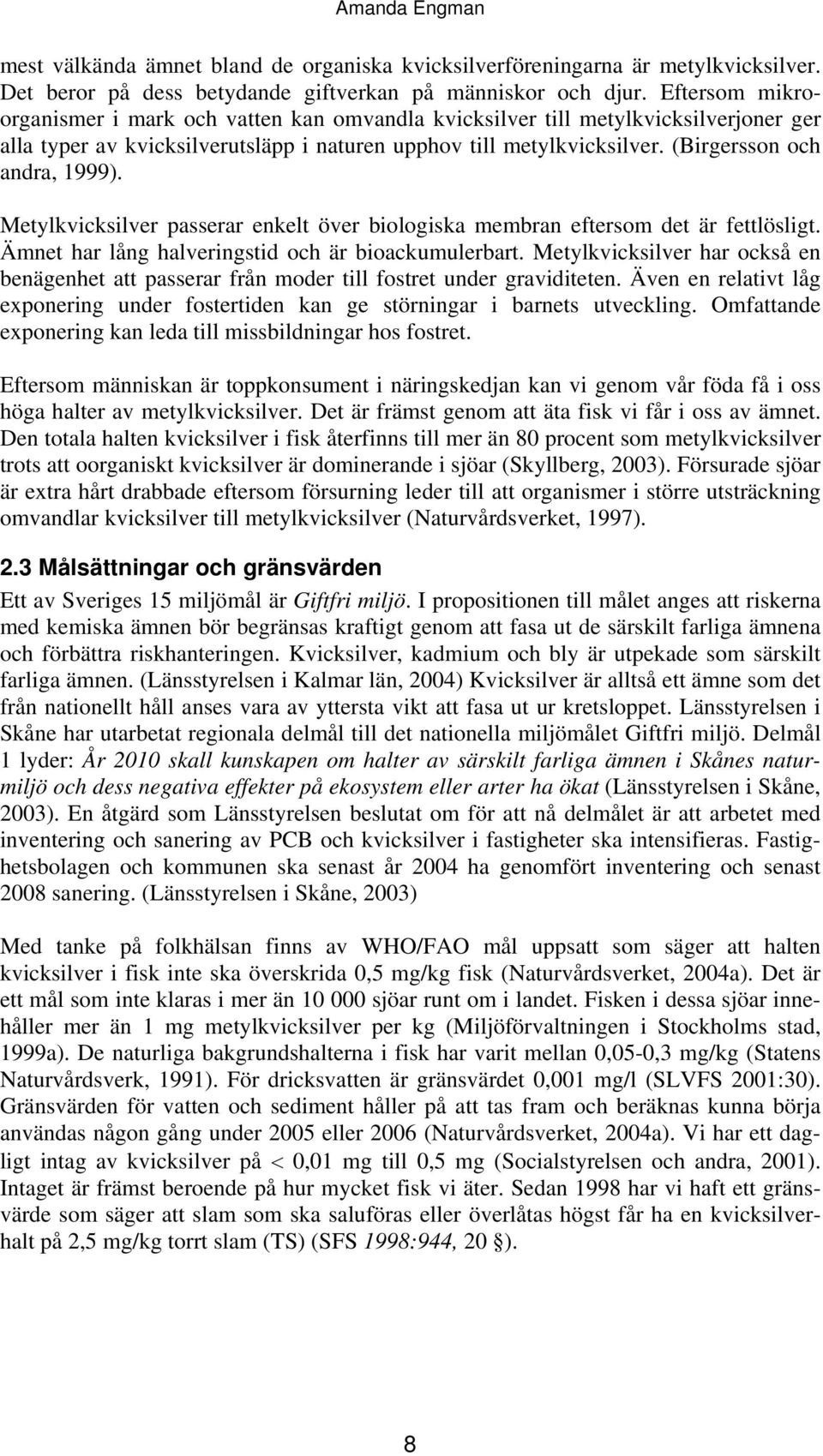 Amanda Engman

mest välkända ämnet bland de organiska kvicksilverföreningarna är metylkvicksilver. Det beror på dess betydande giftverkan på människor och djur. Eftersom mikroorganismer i mark och vatten kan omvandla kvicksilver till metylkvicksilverjoner ger alla typer av kvicksilverutsläpp i naturen upphov till metylkvicksilver. (Birgersson och andra, 1999).

Metylkvicksilver passerar enkelt över biologiska membran eftersom det är fettlösligt. Ämnet har lång halveringstid och är bioackumulerbart. Metylkvicksilver har också en benägenhet att passerar från moder till fostret under graviditeten. Även en relativt låg exponering under fostertiden kan ge störningar i barnets utveckling. Omfattande exponering kan leda till missbildningar hos fostret.

Eftersom människan är toppkonsument i näringskedjan kan vi genom vår föda få i oss höga halter av metylkvicksilver. Det är främst genom att äta fisk vi får i oss av ämnet. Den totala halten kvicksilver i fisk återfinns till mer än 80 procent som metylkvicksilver trots att oorganiskt kvicksilver är dominerande i sjöar (Skyllberg, 2003). Försurade sjöar är extra hårt drabbade eftersom försurning leder till att organismer i större utsträckning omvandlar kvicksilver till metylkvicksilver (Naturvårdsverket, 1997).

2.3 Målsättningar och gränsvärden

Ett av Sveriges 15 miljömål är Giftfri miljö. I propositionen till målet anges att riskerna med kemiska ämnen bör begränsas kraftigt genom att fasa ut de särskilt farliga ämnena och förbättra riskhanteringen. Kvicksilver, kadmium och bly är utpekade som särskilt farliga ämnen. (Länsstyrelsen i Kalmar län, 2004) Kvicksilver är alltså ett ämne som det från nationellt håll anses vara av yttersta vikt att fasa ut ur kretsloppet. Länsstyrelsen i Skåne har utarbetat regionala delmål till det nationella miljömålet Giftfri miljö. Delmål 1 lyder: År 2010 skall kunskapen om halter av särskilt farliga ämnen i Skånes naturmiljö och dess negativa effekter på ekosystem eller arter ha ökat (Länsstyrelsen i Skåne, 2003). En åtgärd som Länsstyrelsen beslutat om för att nå delmålet är att arbetet med inventering och sanering av PCB och kvicksilver i fastigheter ska intensifieras. Fastighetsbolagen och kommunen ska senast år 2004 ha genomfört inventering och senast 2008 sanering. (Länsstyrelsen i Skåne, 2003)

Med tanke på folkhälsan finns av WHO/FAO mål uppsatt som säger att halten kvicksilver i fisk inte ska överskrida 0,5 mg/kg fisk (Naturvårdsverket, 2004a). Det är ett mål som inte klaras i mer än 10 000 sjöar runt om i landet. Fisken i dessa sjöar innehåller mer än 1 mg metylkvicksilver per kg (Miljöförvaltningen i Stockholms stad, 1999a). De naturliga bakgrundshalterna i fisk har varit mellan 0,05-0,3 mg/kg (Statens Naturvårdsverk, 1991). För dricksvatten är gränsvärdet 0,001 mg/l (SLVFS 2001:30). Gränsvärden för vatten och sediment håller på att tas fram och beräknas kunna börja användas någon gång under 2005 eller 2006 (Naturvårdsverket, 2004a). Vi har ett dagligt intag av kvicksilver på < 0,01 mg till 0,5 mg (Socialstyrelsen och andra, 2001). Intaget är främst beroende på hur mycket fisk vi äter. Sedan 1998 har vi haft ett gränsvärde som säger att slam som ska saluföras eller överlåtas högst får ha en kvicksilverhalt på 2,5 mg/kg torrt slam (TS) (SFS 1998:944, 20 §).

8